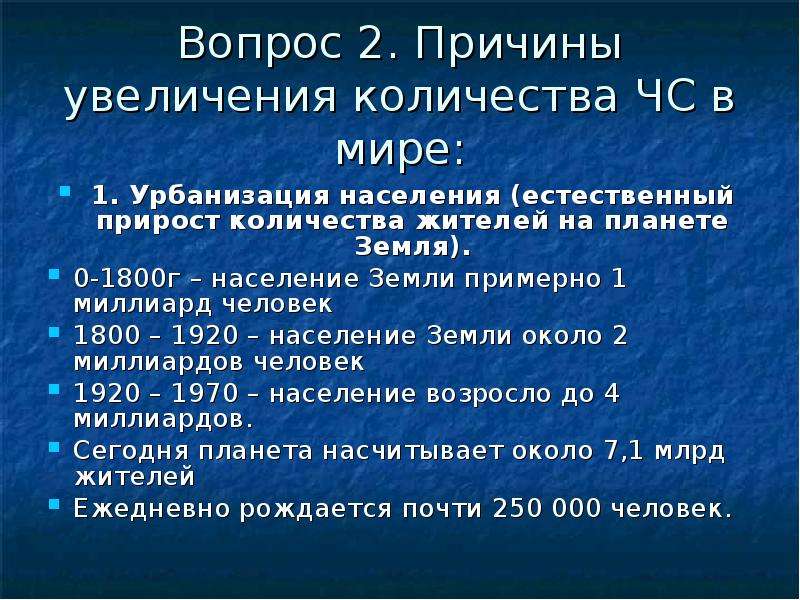 Вопрос 2. Причины увеличения количества ЧС в мире:

1. Урбанизация населения (естественный прирост количества жителей на планете Земля).

0-1800г – население Земли примерно 1 миллиард человек

1800 – 1920 – население Земли около 2 миллиардов человек

1920 – 1970 – население возросло до 4 миллиардов.

Сегодня планета насчитывает около 7,1 млрд жителей

Ежедневно рождается почти 250 000 человек.